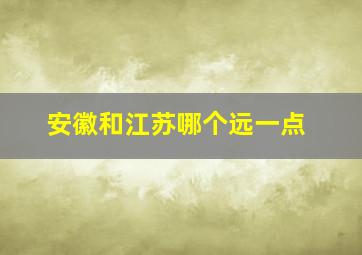 安徽和江苏哪个远一点